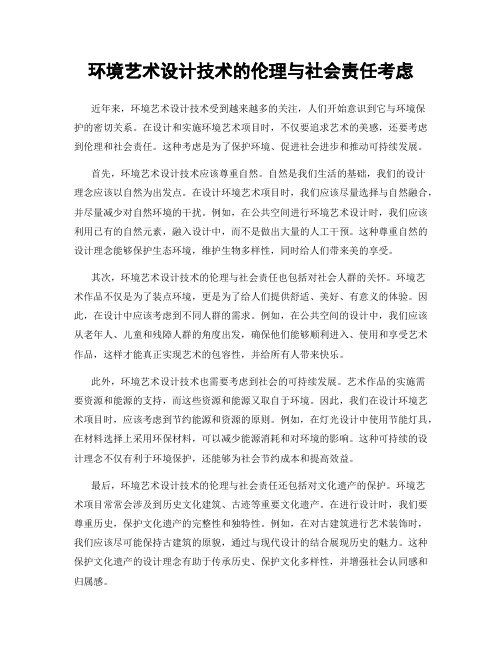 环境艺术设计技术的伦理与社会责任考虑

近年来，环境艺术设计技术受到越来越多的关注，人们开始意识到它与环境保护的密切关系。在设计和实施环境艺术项目时，不仅要追求艺术的美感，还要考虑到伦理和社会责任。这种考虑是为了保护环境、促进社会进步和推动可持续发展。

首先，环境艺术设计技术应该尊重自然。自然是我们生活的基础，我们的设计理念应该以自然为出发点。在设计环境艺术项目时，我们应该尽量选择与自然融合，并尽量减少对自然环境的干扰。例如，在公共空间进行环境艺术设计时，我们应该利用已有的自然元素，融入设计中，而不是做出大量的人工干预。这种尊重自然的设计理念能够保护生态环境，维护生物多样性，同时给人们带来美的享受。

其次，环境艺术设计技术的伦理与社会责任也包括对社会人群的关怀。环境艺术作品不仅是为了装点环境，更是为了给人们提供舒适、美好、有意义的体验。因此，在设计中应该考虑到不同人群的需求。例如，在公共空间的设计中，我们应该从老年人、儿童和残障人群的角度出发，确保他们能够顺利进入、使用和享受艺术作品，这样才能真正实现艺术的包容性，并给所有人带来快乐。

此外，环境艺术设计技术也需要考虑到社会的可持续发展。艺术作品的实施需要资源和能源的支持，而这些资源和能源又取自于环境。因此，我们在设计环境艺术项目时，应该考虑到节约能源和资源的原则。例如，在灯光设计中使用节能灯具，在材料选择上采用环保材料，可以减少能源消耗和对环境的影响。这种可持续的设计理念不仅有利于环境保护，还能够为社会节约成本和提高效益。

最后，环境艺术设计技术的伦理与社会责任还包括对文化遗产的保护。环境艺术项目常常会涉及到历史文化建筑、古迹等重要文化遗产。在进行设计时，我们要尊重历史，保护文化遗产的完整性和独特性。例如，在对古建筑进行艺术装饰时，我们应该尽可能保持古建筑的原貌，通过与现代设计的结合展现历史的魅力。这种保护文化遗产的设计理念有助于传承历史、保护文化多样性，并增强社会认同感和归属感。